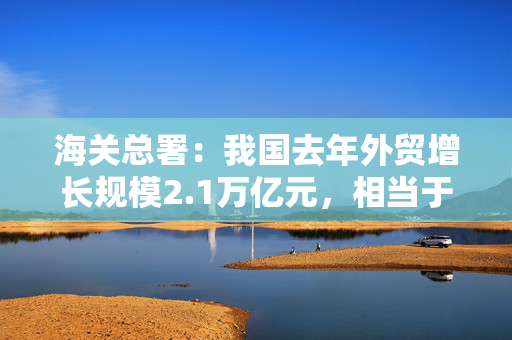 海关总署：我国去年外贸增长规模2.1万亿元，相当于